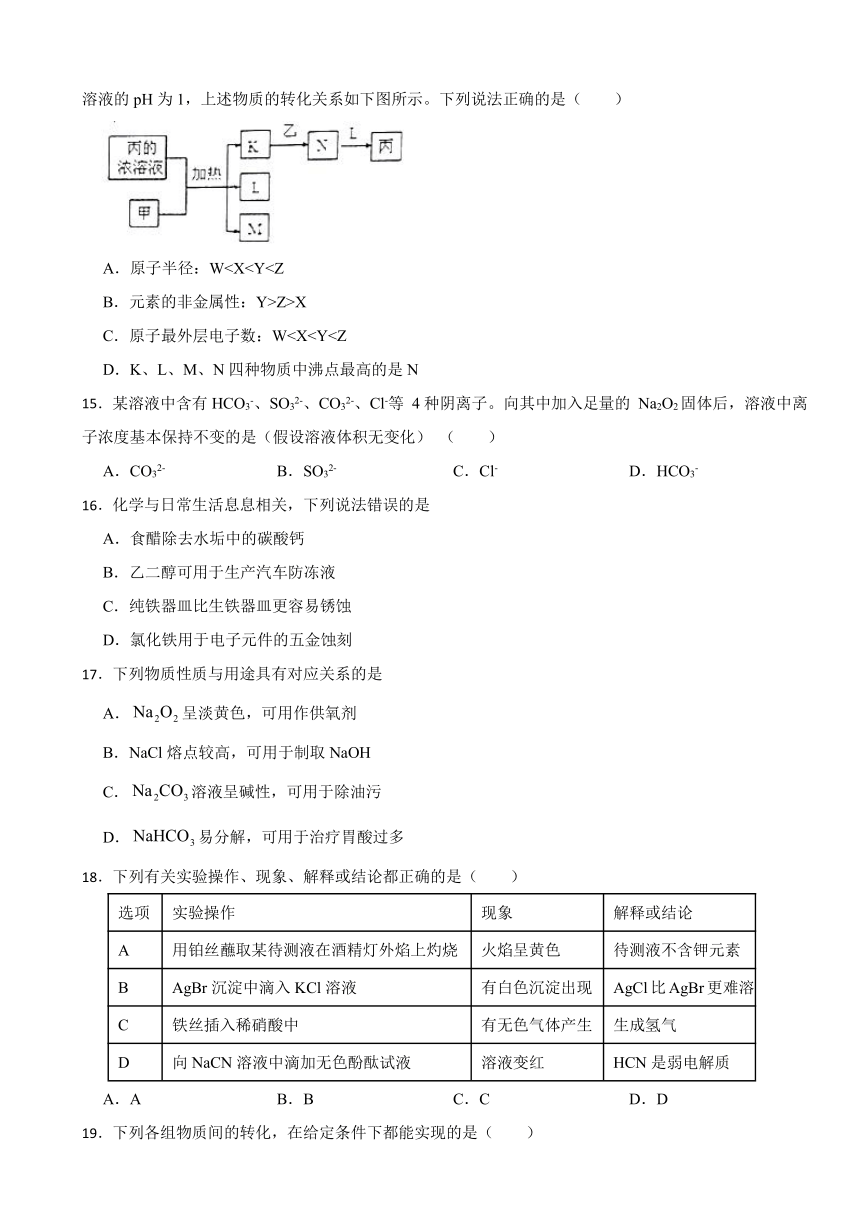 溶液的 pH 为 1，上述物质的转化关系如下图所示。下列说法正确的是（　　）

丙的浓溶液
甲
加热
K
L
M
乙
N
L
丙

A．原子半径：W<X<Y<Z

B．元素的非金属性：Y>Z>X

C．原子最外层电子数：W<X<Y<Z

D．K、L、M、N 四种物质中沸点最高的是 N

15．某溶液中含有 $HCO_3^-$、$SO_3^{2-}$、$CO_3^{2-}$、$Cl^-$等 4 种阴离子。向其中加入足量的 $Na_2O_2$ 固体后，溶液中离子浓度基本保持不变的是（假设溶液体积无变化）（　　）

A．$CO_3^{2-}$　　B．$SO_3^{2-}$　　C．$Cl^-$　　D．$HCO_3^-$

16．化学与日常生活息息相关，下列说法错误的是

A．食醋除去水垢中的碳酸钙

B．乙二醇可用于生产汽车防冻液

C．纯铁器皿比生铁器皿更容易锈蚀

D．氯化铁用于电子元件的五金蚀刻

17．下列物质性质与用途具有对应关系的是

A．$Na_2O_2$ 呈淡黄色，可用作供氧剂

B．NaCl 熔点较高，可用于制取 NaOH

C．$Na_2CO_3$ 溶液呈碱性，可用于除油污

D．$NaHCO_3$ 易分解，可用于治疗胃酸过多

18．下列有关实验操作、现象、解释或结论都正确的是（　　）

| 选项 | 实验操作 | 现象 | 解释或结论 |
|---|---|---|---|
| A | 用铂丝蘸取某待测液在酒精灯外焰上灼烧 | 火焰呈黄色 | 待测液不含钾元素 |
| B | AgBr 沉淀中滴入 KCl 溶液 | 有白色沉淀出现 | AgCl 比 AgBr 更难溶 |
| C | 铁丝插入稀硝酸中 | 有无色气体产生 | 生成氢气 |
| D | 向 NaCN 溶液中滴加无色酚酞试液 | 溶液变红 | HCN 是弱电解质 |

A．A　　B．B　　C．C　　D．D

19．下列各组物质间的转化，在给定条件下都能实现的是（　　）